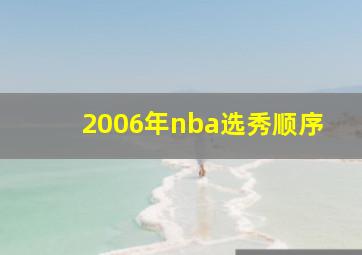 2006年nba选秀顺序